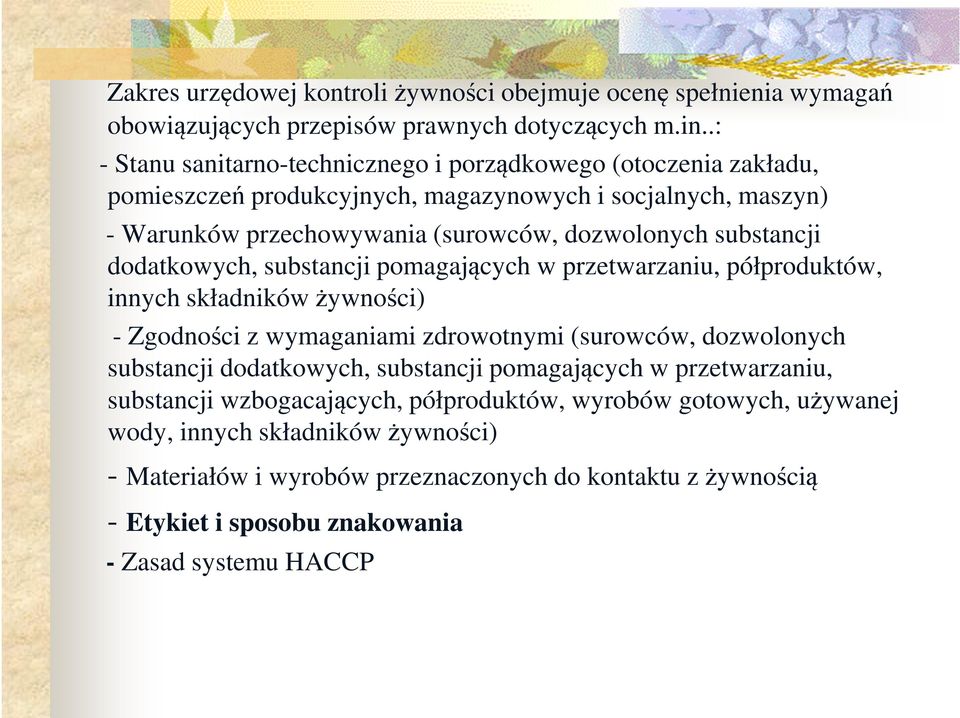 Zakres urzędowej kontroli żywności obejmuje ocenę spełnienia wymagań obowiązujących przepisów prawnych dotyczących m.in..:

- Stanu sanitarno-technicznego i porządkowego (otoczenia zakładu, pomieszczeń produkcyjnych, magazynowych i socjalnych, maszyn)

- Warunków przechowywania (surowców, dozwolonych substancji dodatkowych, substancji pomagających w przetwarzaniu, półproduktów, innych składników żywności)

- Zgodności z wymaganiami zdrowotnymi (surowców, dozwolonych substancji dodatkowych, substancji pomagających w przetwarzaniu, substancji wzbogacających, półproduktów, wyrobów gotowych, używanej wody, innych składników żywności)

- Materiałów i wyrobów przeznaczonych do kontaktu z żywnością

- Etykiet i sposobu znakowania

- Zasad systemu HACCP